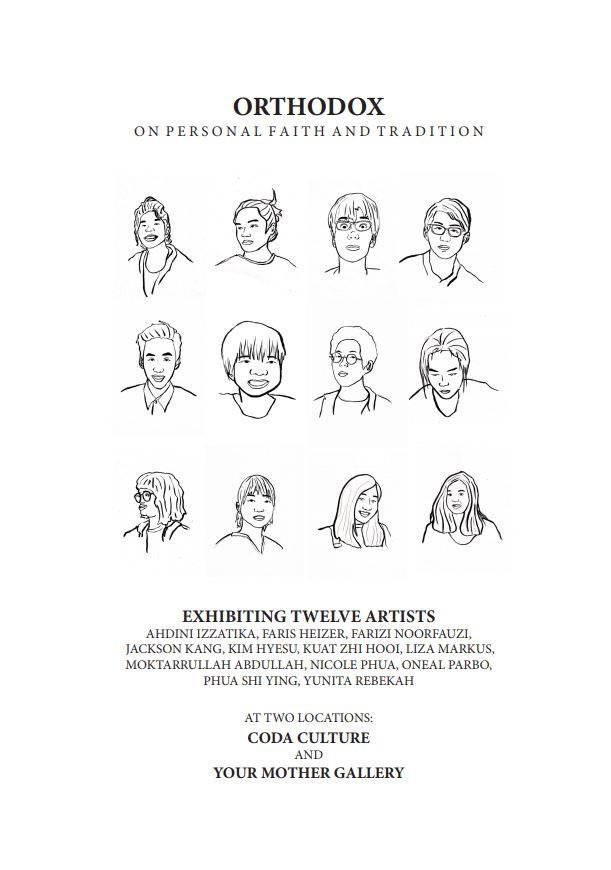 ORTHODOX
ON PERSONAL FAITH AND TRADITION

EXHIBITING TWELVE ARTISTS
AHDINI IZZATIKA, FARIS HEIZER, FARIZI NOORFAUZI, JACKSON KANG, KIM HYESU, KUAT ZHI HOOI, LIZA MARKUS, MOKTARRULLAH ABDULLAH, NICOLE PHUA, ONEAL PARBO, PHUA SHI YING, YUNITA REBEKAH

AT TWO LOCATIONS:
CODA CULTURE
AND
YOUR MOTHER GALLERY